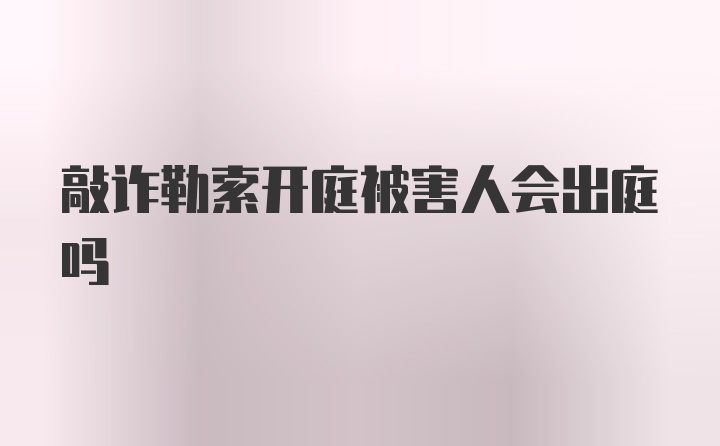 敲诈勒索开庭被害人会出庭吗